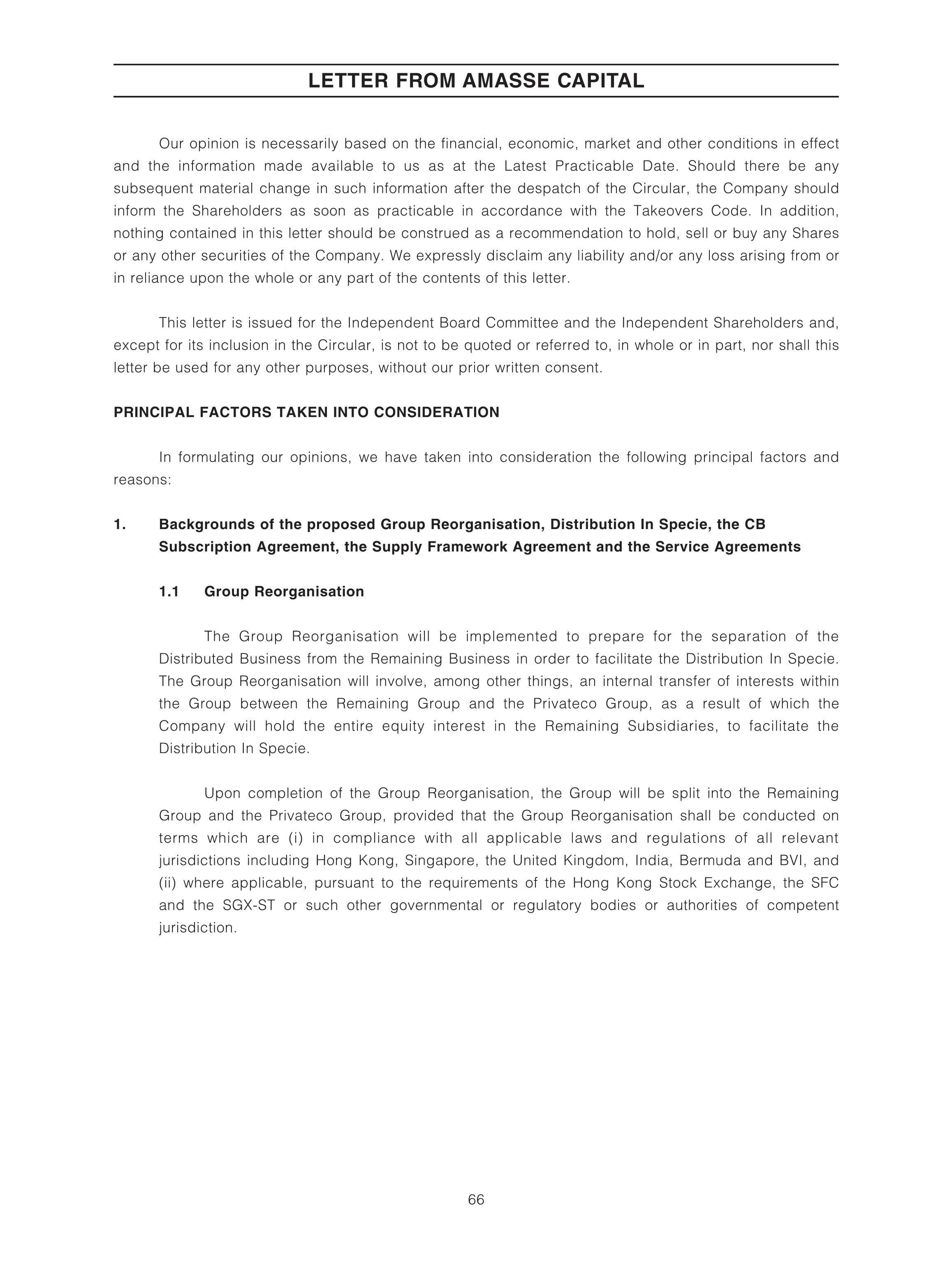 LETTER FROM AMASSE CAPITAL

Our opinion is necessarily based on the financial, economic, market and other conditions in effect and the information made available to us as at the Latest Practicable Date. Should there be any subsequent material change in such information after the despatch of the Circular, the Company should inform the Shareholders as soon as practicable in accordance with the Takeovers Code. In addition, nothing contained in this letter should be construed as a recommendation to hold, sell or buy any Shares or any other securities of the Company. We expressly disclaim any liability and/or any loss arising from or in reliance upon the whole or any part of the contents of this letter.

This letter is issued for the Independent Board Committee and the Independent Shareholders and, except for its inclusion in the Circular, is not to be quoted or referred to, in whole or in part, nor shall this letter be used for any other purposes, without our prior written consent.

PRINCIPAL FACTORS TAKEN INTO CONSIDERATION

In formulating our opinions, we have taken into consideration the following principal factors and reasons:

1. Backgrounds of the proposed Group Reorganisation, Distribution In Specie, the CB Subscription Agreement, the Supply Framework Agreement and the Service Agreements

1.1 Group Reorganisation

The Group Reorganisation will be implemented to prepare for the separation of the Distributed Business from the Remaining Business in order to facilitate the Distribution In Specie. The Group Reorganisation will involve, among other things, an internal transfer of interests within the Group between the Remaining Group and the Privateco Group, as a result of which the Company will hold the entire equity interest in the Remaining Subsidiaries, to facilitate the Distribution In Specie.

Upon completion of the Group Reorganisation, the Group will be split into the Remaining Group and the Privateco Group, provided that the Group Reorganisation shall be conducted on terms which are (i) in compliance with all applicable laws and regulations of all relevant jurisdictions including Hong Kong, Singapore, the United Kingdom, India, Bermuda and BVI, and (ii) where applicable, pursuant to the requirements of the Hong Kong Stock Exchange, the SFC and the SGX-ST or such other governmental or regulatory bodies or authorities of competent jurisdiction.

66